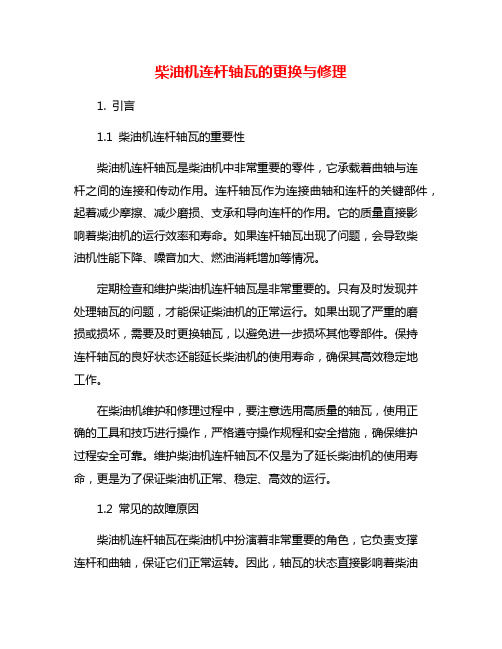 柴油机连杆轴瓦的更换与修理

1. 引言

1.1 柴油机连杆轴瓦的重要性

柴油机连杆轴瓦是柴油机中非常重要的零件，它承载着曲轴与连杆之间的连接和传动作用。连杆轴瓦作为连接曲轴和连杆的关键部件，起着减少摩擦、减少磨损、支承和导向连杆的作用。它的质量直接影响着柴油机的运行效率和寿命。如果连杆轴瓦出现了问题，会导致柴油机性能下降、噪音加大、燃油消耗增加等情况。

定期检查和维护柴油机连杆轴瓦是非常重要的。只有及时发现并处理轴瓦的问题，才能保证柴油机的正常运行。如果出现了严重的磨损或损坏，需要及时更换轴瓦，以避免进一步损坏其他零部件。保持连杆轴瓦的良好状态还能延长柴油机的使用寿命，确保其高效稳定地工作。

在柴油机维护和修理过程中，要注意选用高质量的轴瓦，使用正确的工具和技巧进行操作，严格遵守操作规程和安全措施，确保维护过程安全可靠。维护柴油机连杆轴瓦不仅是为了延长柴油机的使用寿命，更是为了保证柴油机正常、稳定、高效的运行。

1.2 常见的故障原因

柴油机连杆轴瓦在柴油机中扮演着非常重要的角色，它负责支撑连杆和曲轴，保证它们正常运转。因此，轴瓦的状态直接影响着柴油